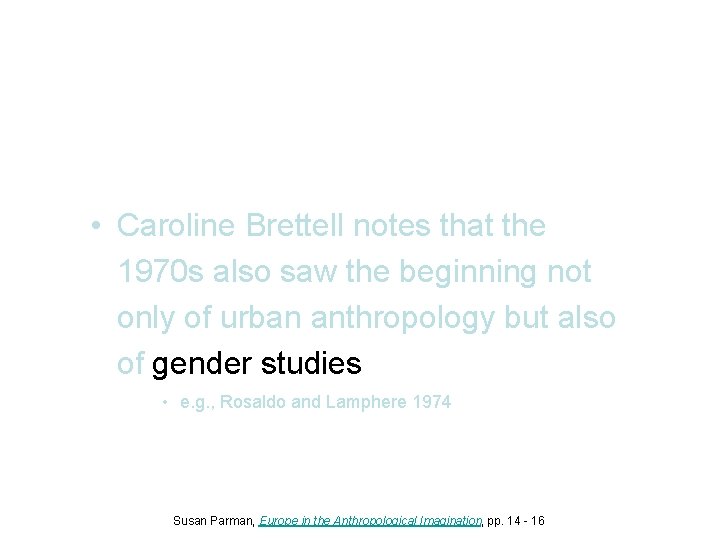 • Caroline Brettell notes that the 1970s also saw the beginning not only of urban anthropology but also of gender studies

• e.g., Rosaldo and Lamphere 1974

Susan Parman, Europe in the Anthropological Imagination, pp. 14 - 16